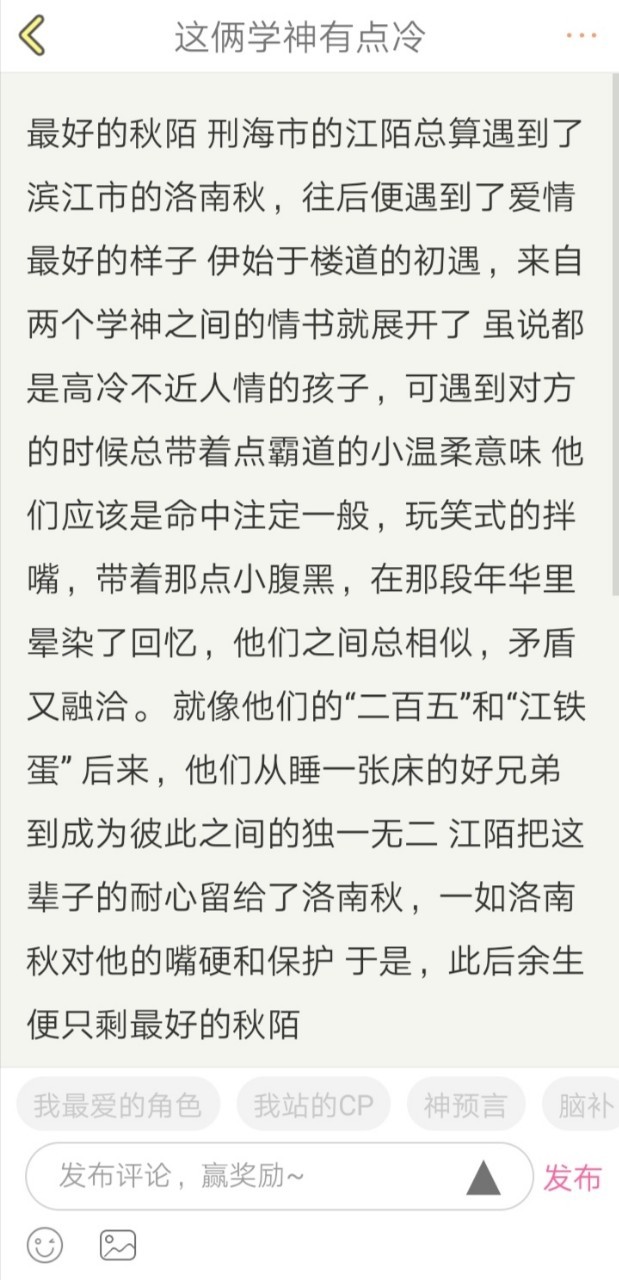 这俩学神有点冷

最好的秋陌 刑海市的江陌总算遇到了滨江市的洛南秋，往后便遇到了爱情最好的样子 伊始于楼道的初遇，来自两个学神之间的情书就展开了 虽说都是高冷不近人情的孩子，可遇到对方的时候总带着点霸道的小温柔意味 他们应该是命中注定一般，玩笑式的拌嘴，带着那点小腹黑，在那段年华里晕染了回忆，他们之间总相似，矛盾又融洽。 就像他们的“二百五”和“江铁蛋” 后来，他们从睡一张床的好兄弟到成为彼此之间的独一无二 江陌把这辈子的耐心留给了洛南秋，一如洛南秋对他的嘴硬和保护 于是，此后余生便只剩最好的秋陌

我最爱的角色
我站的CP
神预言
脑补

发布评论，赢奖励~
发布